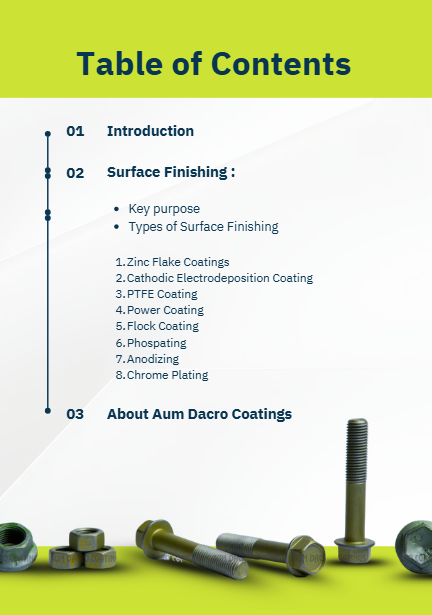 Table of Contents

01 Introduction

02 Surface Finishing :

• Key purpose
• Types of Surface Finishing

1. Zinc Flake Coatings
2. Cathodic Electrodeposition Coating
3. PTFE Coating
4. Power Coating
5. Flock Coating
6. Phospating
7. Anodizing
8. Chrome Plating

03 About Aum Dacro Coatings